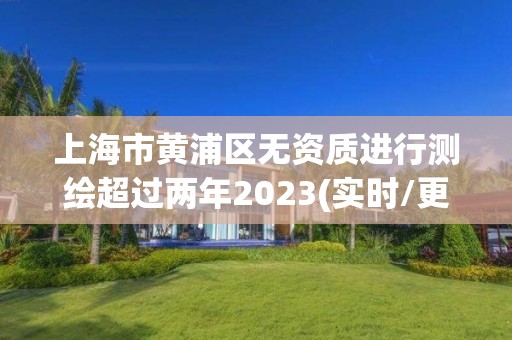 上海市黄浦区无资质进行测绘超过两年2023(实时/更